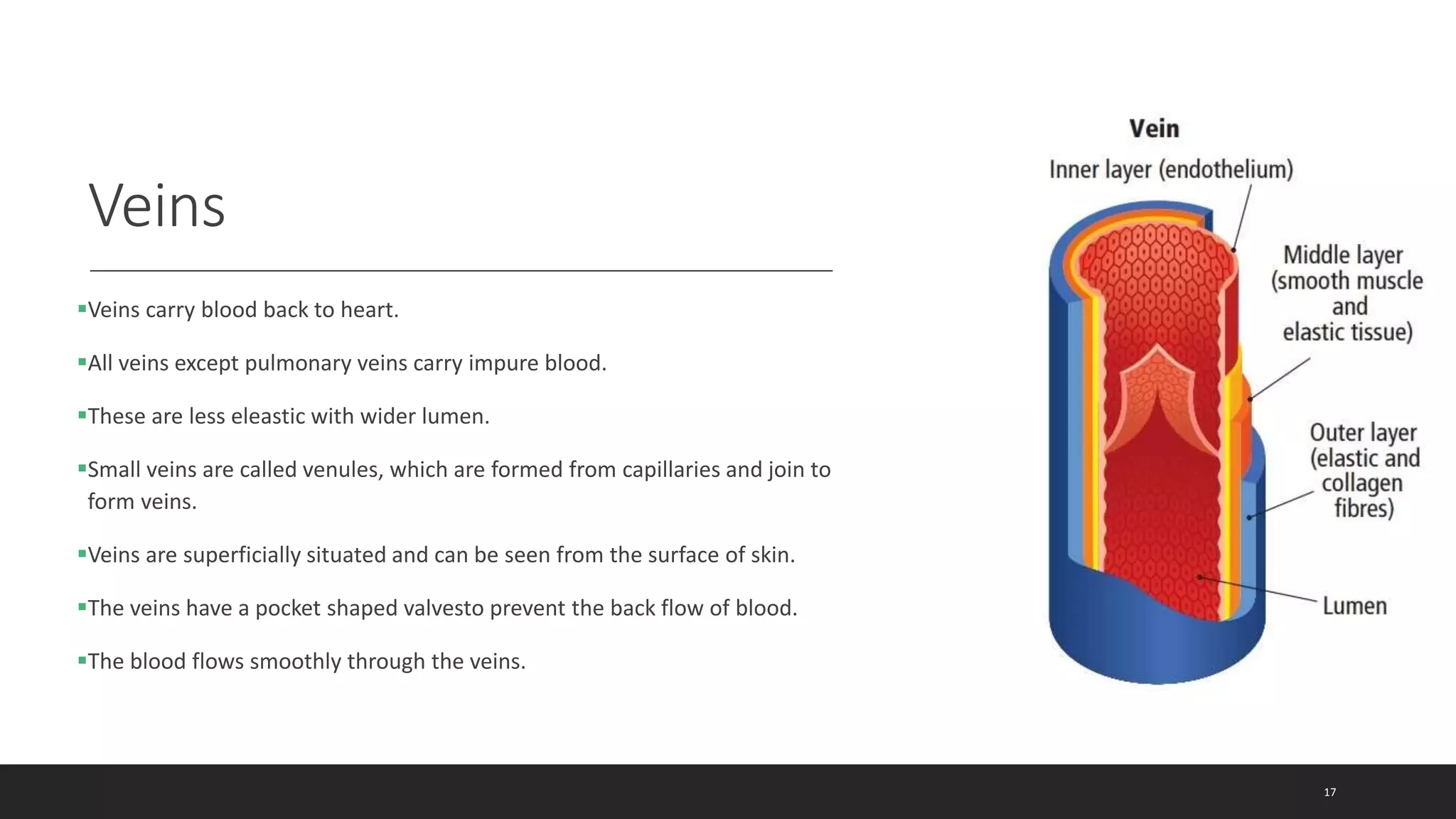 Veins

▪Veins carry blood back to heart.

▪All veins except pulmonary veins carry impure blood.

▪These are less eleastic with wider lumen.

▪Small veins are called venules, which are formed from capillaries and join to form veins.

▪Veins are superficially situated and can be seen from the surface of skin.

▪The veins have a pocket shaped valvesto prevent the back flow of blood.

▪The blood flows smoothly through the veins.

Vein

Inner layer (endothelium)

Middle layer (smooth muscle and elastic tissue)

Outer layer (elastic and collagen fibres)

Lumen

17